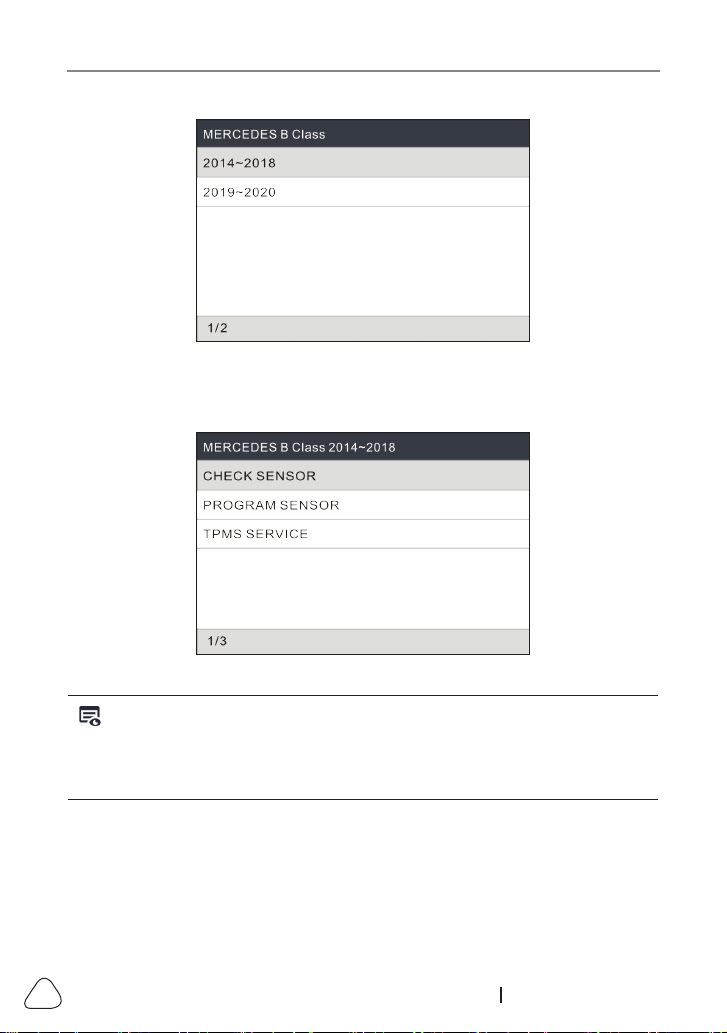 MERCEDES B Class

2014~2018

2019~2020

1/2

MERCEDES B Class 2014~2018

CHECK SENSOR

PROGRAM SENSOR

TPMS SERVICE

1/3